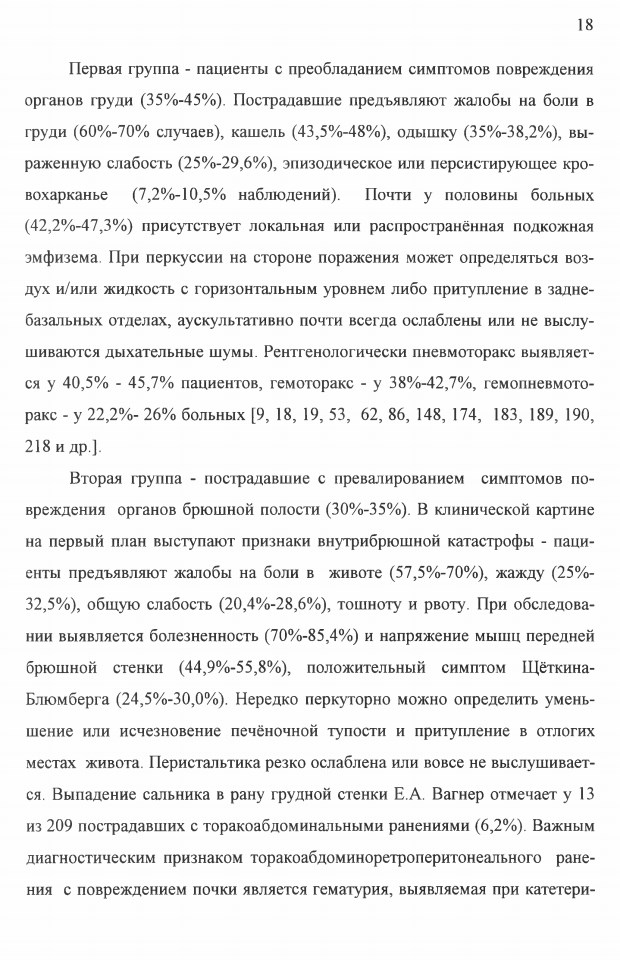 18

Первая группа - пациенты с преобладанием симптомов повреждения органов груди (35%-45%). Пострадавшие предъявляют жалобы на боли в груди (60%-70% случаев), кашель (43,5%-48%), одышку (35%-38,2%), выраженную слабость (25%-29,6%), эпизодическое или персистирующее кровохарканье (7,2%-10,5% наблюдений). Почти у половины больных (42,2%-47,3%) присутствует локальная или распространённая подкожная эмфизема. При перкуссии на стороне поражения может определяться воздух и/или жидкость с горизонтальным уровнем либо притупление в заднебазальных отделах, аускультативно почти всегда ослаблены или не выслушиваются дыхательные шумы. Рентгенологически пневмоторакс выявляется у 40,5% - 45,7% пациентов, гемоторакс - у 38%-42,7%, гемопневмоторакс - у 22,2%- 26% больных [9, 18, 19, 53, 62, 86, 148, 174, 183, 189, 190, 218 и др.].

Вторая группа - пострадавшие с превалированием симптомов повреждения органов брюшной полости (30%-35%). В клинической картине на первый план выступают признаки внутрибрюшной катастрофы - пациенты предъявляют жалобы на боли в животе (57,5%-70%), жажду (25%-32,5%), общую слабость (20,4%-28,6%), тошноту и рвоту. При обследовании выявляется болезненность (70%-85,4%) и напряжение мышц передней брюшной стенки (44,9%-55,8%), положительный симптом Щёткина-Блюмберга (24,5%-30,0%). Нередко перкуторно можно определить уменьшение или исчезновение печёночной тупости и притупление в отлогих местах живота. Перистальтика резко ослаблена или вовсе не выслушивается. Выпадение сальника в рану грудной стенки Е.А. Вагнер отмечает у 13 из 209 пострадавших с торакоабдоминальными ранениями (6,2%). Важным диагностическим признаком торакоабдоминоретроперитонеального ранения с повреждением почки является гематурия, выявляемая при катетери-